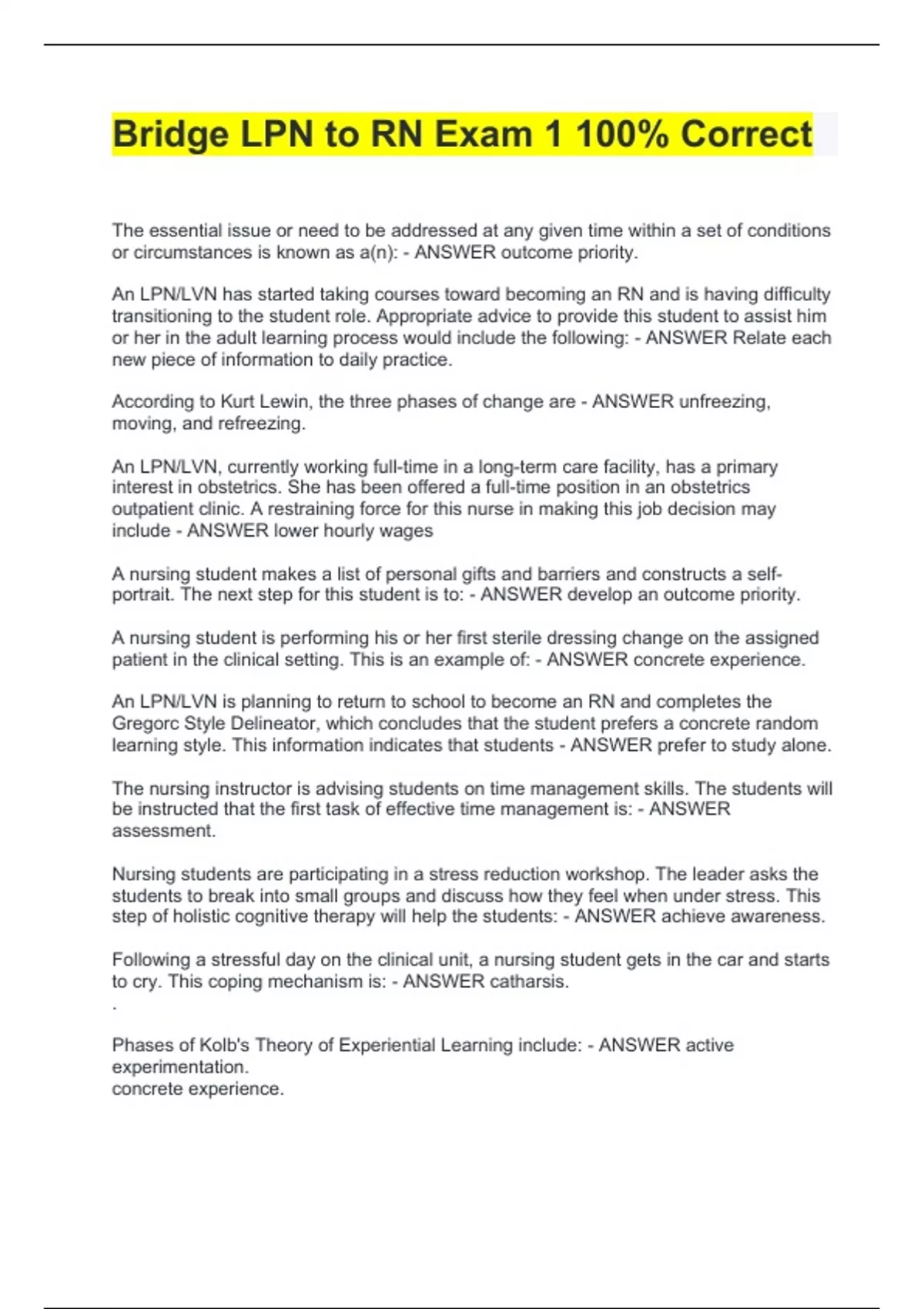 Bridge LPN to RN Exam 1 100% Correct

The essential issue or need to be addressed at any given time within a set of conditions or circumstances is known as a(n): - ANSWER outcome priority.

An LPN/LVN has started taking courses toward becoming an RN and is having difficulty transitioning to the student role. Appropriate advice to provide this student to assist him or her in the adult learning process would include the following: - ANSWER Relate each new piece of information to daily practice.

According to Kurt Lewin, the three phases of change are - ANSWER unfreezing, moving, and refreezing.

An LPN/LVN, currently working full-time in a long-term care facility, has a primary interest in obstetrics. She has been offered a full-time position in an obstetrics outpatient clinic. A restraining force for this nurse in making this job decision may include - ANSWER lower hourly wages

A nursing student makes a list of personal gifts and barriers and constructs a self-portrait. The next step for this student is to: - ANSWER develop an outcome priority.

A nursing student is performing his or her first sterile dressing change on the assigned patient in the clinical setting. This is an example of: - ANSWER concrete experience.

An LPN/LVN is planning to return to school to become an RN and completes the Gregorc Style Delineator, which concludes that the student prefers a concrete random learning style. This information indicates that students - ANSWER prefer to study alone.

The nursing instructor is advising students on time management skills. The students will be instructed that the first task of effective time management is: - ANSWER assessment.

Nursing students are participating in a stress reduction workshop. The leader asks the students to break into small groups and discuss how they feel when under stress. This step of holistic cognitive therapy will help the students: - ANSWER achieve awareness.

Following a stressful day on the clinical unit, a nursing student gets in the car and starts to cry. This coping mechanism is: - ANSWER catharsis.
.

Phases of Kolb's Theory of Experiential Learning include: - ANSWER active experimentation.
concrete experience.